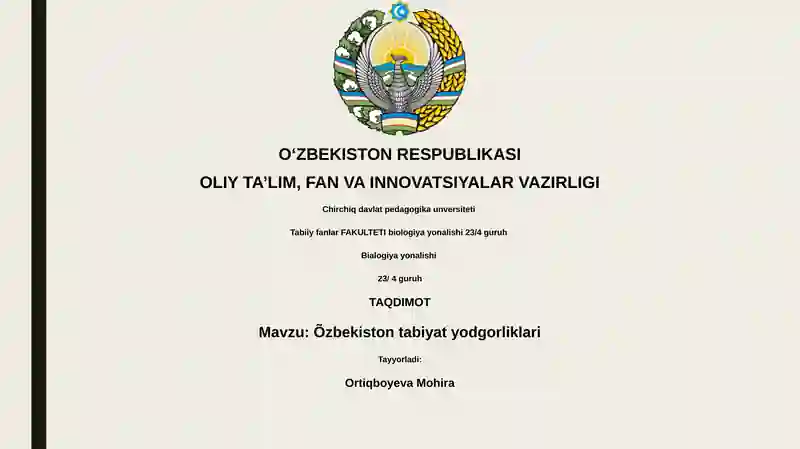 O‘ZBEKISTON RESPUBLIKASI

OLIY TA’LIM, FAN VA INNOVATSIYALAR VAZIRLIGI

Chirchiq davlat pedagogika unversiteti

Tabiiy fanlar FAKULTETI biologiya yonalishi 23/4 guruh

Bialogiya yonalishi

23/ 4 guruh

TAQDIMOT

Mavzu: Õzbekiston tabiyat yodgorliklari

Tayyorladi:

Ortiqboyeva Mohira